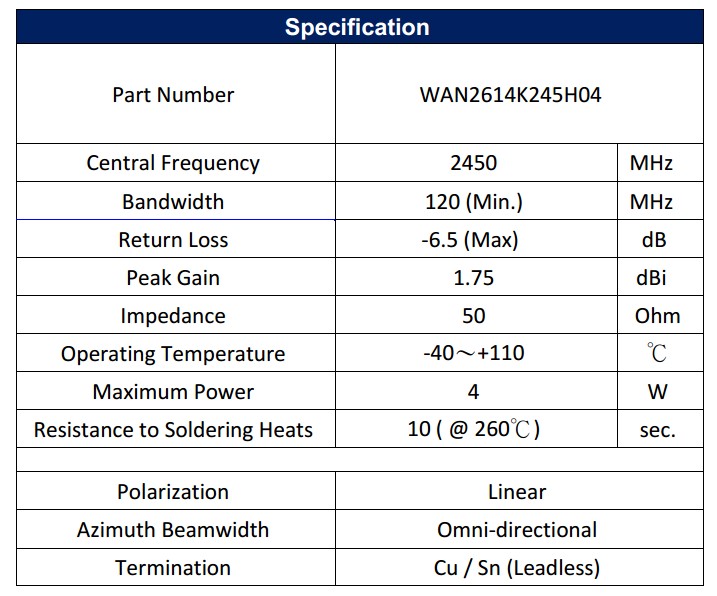 | Specification | | |
|---|---|---|
| Part Number | WAN2614K245H04 | |
| Central Frequency | 2450 | MHz |
| Bandwidth | 120 (Min.) | MHz |
| Return Loss | -6.5 (Max) | dB |
| Peak Gain | 1.75 | dBi |
| Impedance | 50 | Ohm |
| Operating Temperature | -40～+110 | ℃ |
| Maximum Power | 4 | W |
| Resistance to Soldering Heats | 10 ( @ 260℃ ) | sec. |
| | | |
| Polarization | Linear | |
| Azimuth Beamwidth | Omni-directional | |
| Termination | Cu / Sn (Leadless) | |